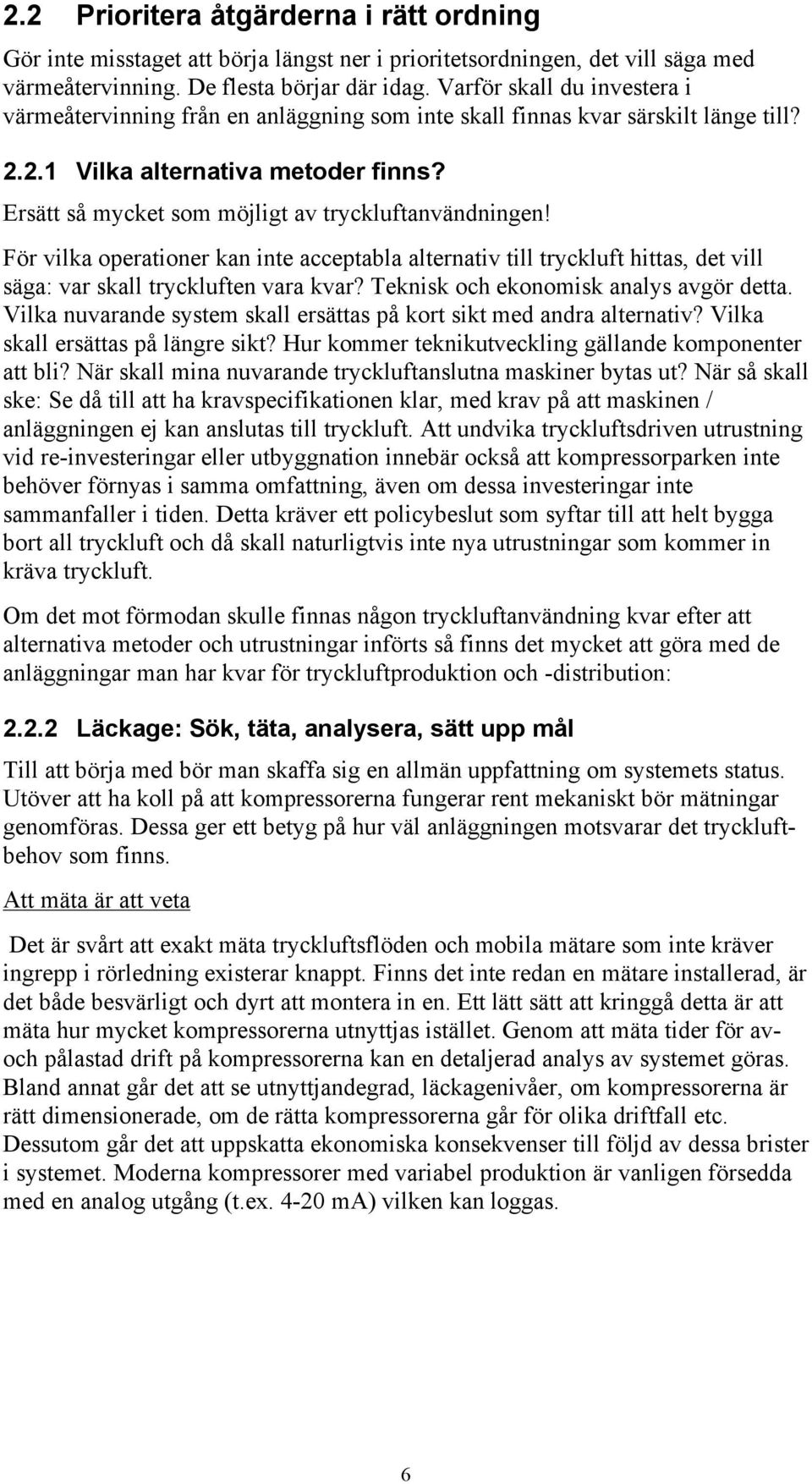 2.2 Prioritera åtgärderna i rätt ordning

Gör inte misstaget att börja längst ner i prioritetsordningen, det vill säga med värmeåtervinning. De flesta börjar där idag. Varför skall du investera i värmeåtervinning från en anläggning som inte skall finnas kvar särskilt länge till?

2.2.1 Vilka alternativa metoder finns?

Ersätt så mycket som möjligt av tryckluftanvändningen!

För vilka operationer kan inte acceptabla alternativ till tryckluft hittas, det vill säga: var skall tryckluften vara kvar? Teknisk och ekonomisk analys avgör detta. Vilka nuvarande system skall ersättas på kort sikt med andra alternativ? Vilka skall ersättas på längre sikt? Hur kommer teknikutveckling gällande komponenter att bli? När skall mina nuvarande tryckluftanslutna maskiner bytas ut? När så skall ske: Se då till att ha kravspecifikationen klar, med krav på att maskinen / anläggningen ej kan anslutas till tryckluft. Att undvika tryckluftsdriven utrustning vid re-investeringar eller utbyggnation innebär också att kompressorparken inte behöver förnyas i samma omfattning, även om dessa investeringar inte sammanfaller i tiden. Detta kräver ett policybeslut som syftar till att helt bygga bort all tryckluft och då skall naturligtvis inte nya utrustningar som kommer in kräva tryckluft.

Om det mot förmodan skulle finnas någon tryckluftanvändning kvar efter att alternativa metoder och utrustningar införts så finns det mycket att göra med de anläggningar man har kvar för tryckluftproduktion och -distribution:

2.2.2 Läckage: Sök, täta, analysera, sätt upp mål

Till att börja med bör man skaffa sig en allmän uppfattning om systemets status. Utöver att ha koll på att kompressorerna fungerar rent mekaniskt bör mätningar genomföras. Dessa ger ett betyg på hur väl anläggningen motsvarar det tryckluftbehov som finns.

Att mäta är att veta

Det är svårt att exakt mäta tryckluftsflöden och mobila mätare som inte kräver ingrepp i rörledning existerar knappt. Finns det inte redan en mätare installerad, är det både besvärligt och dyrt att montera in en. Ett lätt sätt att kringgå detta är att mäta hur mycket kompressorerna utnyttjas istället. Genom att mäta tider för av- och pålastad drift på kompressorerna kan en detaljerad analys av systemet göras. Bland annat går det att se utnyttjandegrad, läckagenivåer, om kompressorerna är rätt dimensionerade, om de rätta kompressorerna går för olika driftfall etc. Dessutom går det att uppskatta ekonomiska konsekvenser till följd av dessa brister i systemet. Moderna kompressorer med variabel produktion är vanligen försedda med en analog utgång (t.ex. 4-20 mA) vilken kan loggas.

6